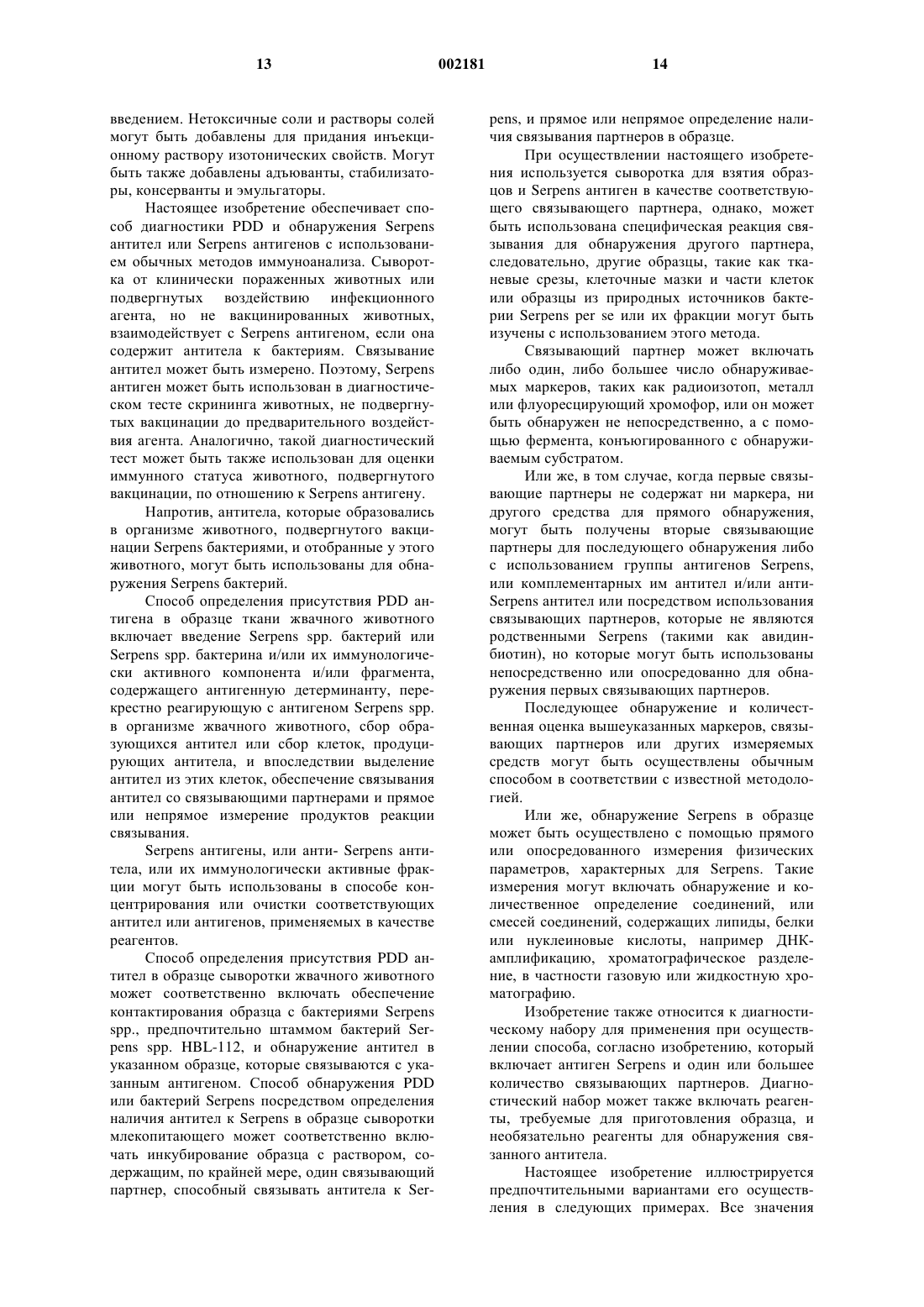 13 002181 14

введением. Нетоксичные соли и растворы солей могут быть добавлены для придания инъекционному раствору изотонических свойств. Могут быть также добавлены адъюванты, стабилизаторы, консерванты и эмульгаторы.

Настоящее изобретение обеспечивает способ диагностики PDD и обнаружения Serpens антител или Serpens антигенов с использованием обычных методов иммуноанализа. Сыворотка от клинически пораженных животных или подвергнутых воздействию инфекционного агента, но не вакцинированных животных, взаимодействует с Serpens антигеном, если она содержит антитела к бактериям. Связывание антител может быть измерено. Поэтому, Serpens антиген может быть использован в диагностическом тесте скрининга животных, не подвергнутых вакцинации до предварительного воздействия агента. Аналогично, такой диагностический тест может быть также использован для оценки иммунного статуса животного, подвергнутого вакцинации, по отношению к Serpens антигену.

Напротив, антитела, которые образовались в организме животного, подвергнутого вакцинации Serpens бактериями, и отобранные у этого животного, могут быть использованы для обнаружения Serpens бактерий.

Способ определения присутствия PDD антигена в образце ткани жвачного животного включает введение Serpens spp. бактерий или Serpens spp. бактерина и/или их иммунологически активного компонента и/или фрагмента, содержащего антигенную детерминанту, перекрестно реагирующую с антигеном Serpens spp. в организме жвачного животного, сбор образующихся антител или сбор клеток, продуцирующих антитела, и впоследствии выделение антител из этих клеток, обеспечение связывания антител со связывающими партнерами и прямое или непрямое измерение продуктов реакции связывания.

Serpens антигены, или анти- Serpens антитела, или их иммунологически активные фракции могут быть использованы в способе концентрирования или очистки соответствующих антител или антигенов, применяемых в качестве реагентов.

Способ определения присутствия PDD антител в образце сыворотки жвачного животного может соответственно включать обеспечение контактирования образца с бактериями Serpens spp., предпочтительно штаммом бактерий Serpens spp. HBL-112, и обнаружение антител в указанном образце, которые связываются с указанным антигеном. Способ обнаружения PDD или бактерий Serpens посредством определения наличия антител к Serpens в образце сыворотки млекопитающего может соответственно включать инкубирование образца с раствором, содержащим, по крайней мере, один связывающий партнер, способный связывать антитела к Serpens, и прямое или непрямое определение наличия связывания партнеров в образце.

При осуществлении настоящего изобретения используется сыворотка для взятия образцов и Serpens антиген в качестве соответствующего связывающего партнера, однако, может быть использована специфическая реакция связывания для обнаружения другого партнера, следовательно, другие образцы, такие как тканевые срезы, клеточные мазки и части клеток или образцы из природных источников бактерии Serpens per se или их фракции могут быть изучены с использованием этого метода.

Связывающий партнер может включать либо один, либо большее число обнаруживаемых маркеров, таких как радиоизотоп, металл или флуоресцирующий хромофор, или он может быть обнаружен не непосредственно, а с помощью фермента, конъюгированного с обнаруживаемым субстратом.

Или же, в том случае, когда первые связывающие партнеры не содержат ни маркера, ни другого средства для прямого обнаружения, могут быть получены вторые связывающие партнеры для последующего обнаружения либо с использованием группы антигенов Serpens, или комплементарных им антител и/или анти-Serpens антител или посредством использования связывающих партнеров, которые не являются родственными Serpens (такими как авидин-биотин), но которые могут быть использованы непосредственно или опосредованно для обнаружения первых связывающих партнеров.

Последующее обнаружение и количественная оценка вышеуказанных маркеров, связывающих партнеров или других измеряемых средств могут быть осуществлены обычным способом в соответствии с известной методологией.

Или же, обнаружение Serpens в образце может быть осуществлено с помощью прямого или опосредованного измерения физических параметров, характерных для Serpens. Такие измерения могут включать обнаружение и количественное определение соединений, или смесей соединений, содержащих липиды, белки или нуклеиновые кислоты, например ДНК-амплификацию, хроматографическое разделение, в частности газовую или жидкостную хроматографию.

Изобретение также относится к диагностическому набору для применения при осуществлении способа, согласно изобретению, который включает антиген Serpens и один или большее количество связывающих партнеров. Диагностический набор может также включать реагенты, требуемые для приготовления образца, и необязательно реагенты для обнаружения связанного антитела.

Настоящее изобретение иллюстрируется предпочтительными вариантами его осуществления в следующих примерах. Все значения